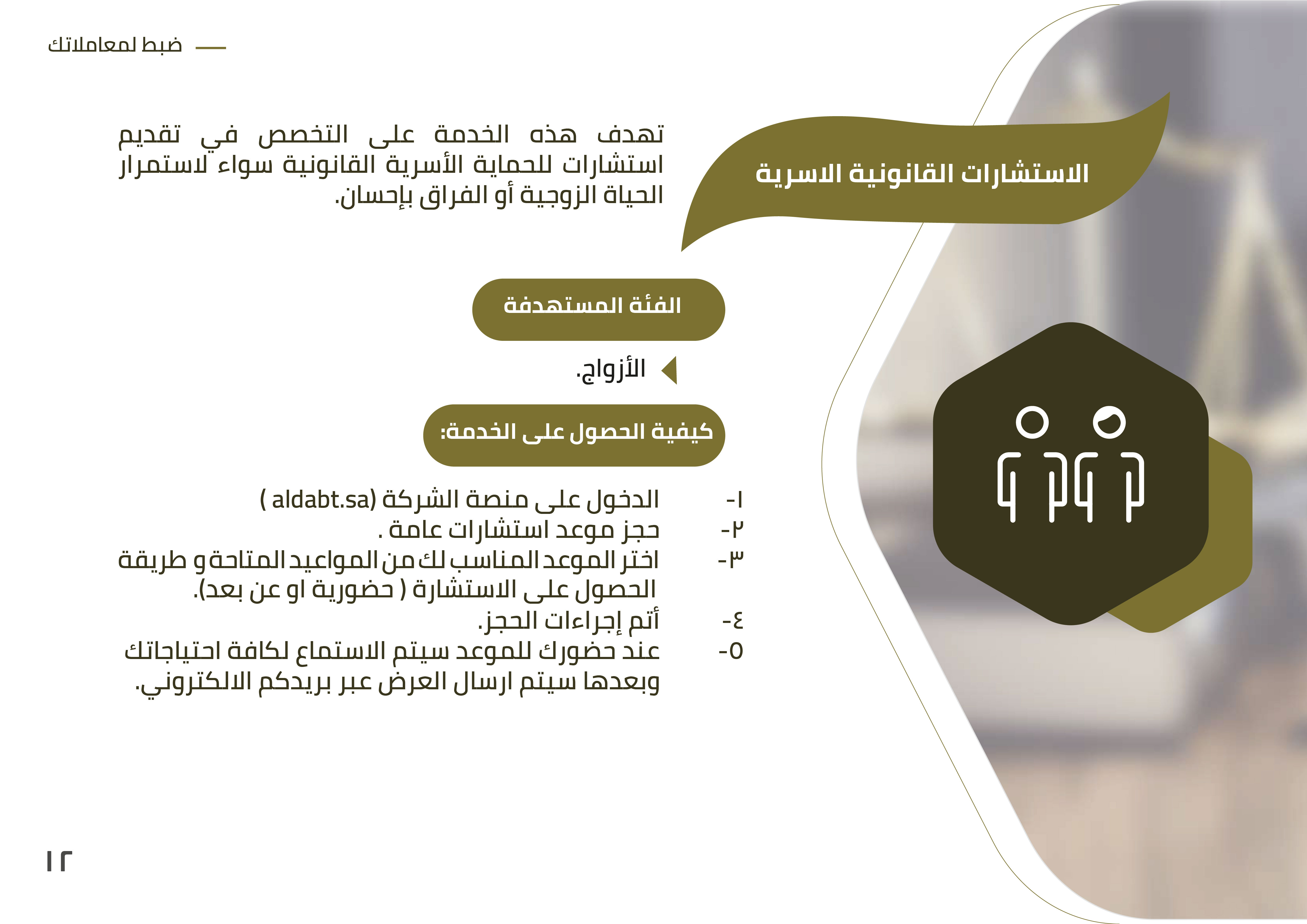 ضبط لمعاملاتك

الاستشارات القانونية الاسرية

تهدف هذه الخدمة على التخصص في تقديم استشارات للحماية الأسرية القانونية سواء لاستمرار الحياة الزوجية أو الفراق بإحسان.

الفئة المستهدفة

الأزواج.

كيفية الحصول على الخدمة:

١- الدخول على منصة الشركة (aldabt.sa )
٢- حجز موعد استشارات عامة .
٣- اختر الموعد المناسب لك من المواعيد المتاحة و طريقة الحصول على الاستشارة ( حضورية او عن بعد).
٤- أتم إجراءات الحجز.
٥- عند حضورك للموعد سيتم الاستماع لكافة احتياجاتك وبعدها سيتم ارسال العرض عبر بريدكم الالكتروني.

١٢